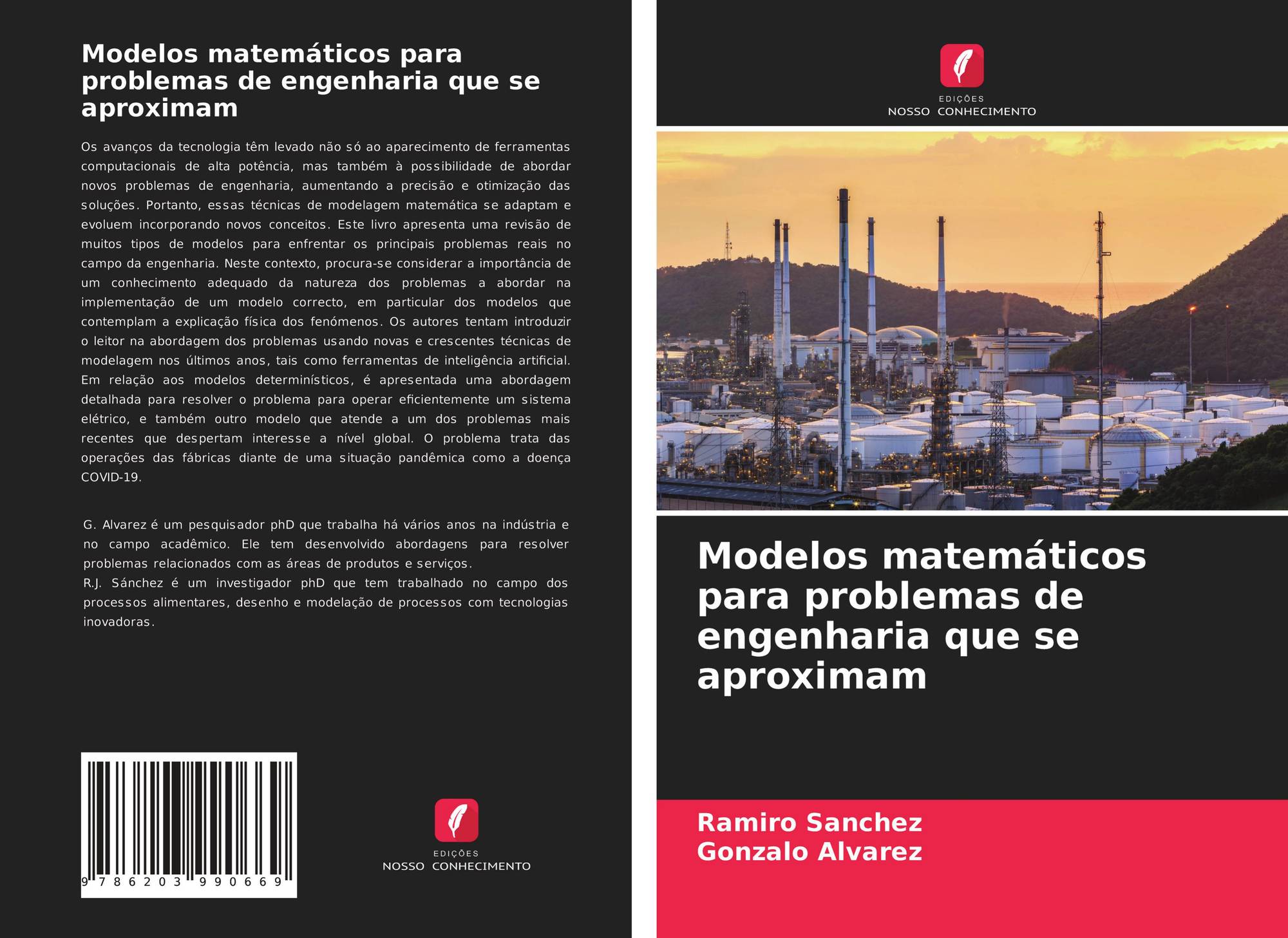 Modelos matemáticos para problemas de engenharia que se aproximam

Os avanços da tecnologia têm levado não só ao aparecimento de ferramentas computacionais de alta potência, mas também à possibilidade de abordar novos problemas de engenharia, aumentando a precisão e otimização das soluções. Portanto, essas técnicas de modelagem matemática se adaptam e evoluem incorporando novos conceitos. Este livro apresenta uma revisão de muitos tipos de modelos para enfrentar os principais problemas reais no campo da engenharia. Neste contexto, procura-se considerar a importância de um conhecimento adequado da natureza dos problemas a abordar na implementação de um modelo correcto, em particular dos modelos que contemplam a explicação física dos fenómenos. Os autores tentam introduzir o leitor na abordagem dos problemas usando novas e crescentes técnicas de modelagem nos últimos anos, tais como ferramentas de inteligência artificial. Em relação aos modelos determinísticos, é apresentada uma abordagem detalhada para resolver o problema para operar eficientemente um sistema elétrico, e também outro modelo que atende a um dos problemas mais recentes que despertam interesse a nível global. O problema trata das operações das fábricas diante de uma situação pandêmica como a doença COVID-19.

G. Alvarez é um pesquisador phD que trabalha há vários anos na indústria e no campo acadêmico. Ele tem desenvolvido abordagens para resolver problemas relacionados com as áreas de produtos e serviços.
R.J. Sánchez é um investigador phD que tem trabalhado no campo dos processos alimentares, desenho e modelação de processos com tecnologias inovadoras.

9 786203 990669

EDIÇÕES
NOSSO CONHECIMENTO

EDIÇÕES
NOSSO CONHECIMENTO

Modelos matemáticos para problemas de engenharia que se aproximam

Ramiro Sanchez
Gonzalo Alvarez